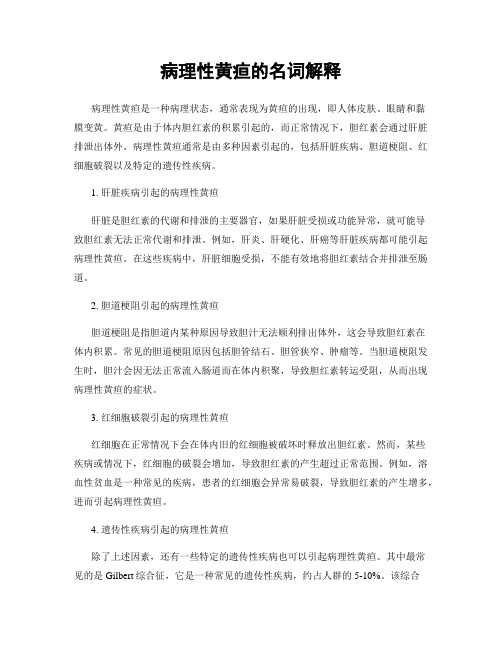 病理性黄疸的名词解释

病理性黄疸是一种病理状态，通常表现为黄疸的出现，即人体皮肤、眼睛和黏膜变黄。黄疸是由于体内胆红素的积累引起的，而正常情况下，胆红素会通过肝脏排泄出体外。病理性黄疸通常是由多种因素引起的，包括肝脏疾病、胆道梗阻、红细胞破裂以及特定的遗传性疾病。

1. 肝脏疾病引起的病理性黄疸

肝脏是胆红素的代谢和排泄的主要器官，如果肝脏受损或功能异常，就可能导致胆红素无法正常代谢和排泄。例如，肝炎、肝硬化、肝癌等肝脏疾病都可能引起病理性黄疸。在这些疾病中，肝脏细胞受损，不能有效地将胆红素结合并排泄至肠道。

2. 胆道梗阻引起的病理性黄疸

胆道梗阻是指胆道内某种原因导致胆汁无法顺利排出体外，这会导致胆红素在体内积累。常见的胆道梗阻原因包括胆管结石、胆管狭窄、肿瘤等。当胆道梗阻发生时，胆汁会因无法正常流入肠道而在体内积聚，导致胆红素转运受阻，从而出现病理性黄疸的症状。

3. 红细胞破裂引起的病理性黄疸

红细胞在正常情况下会在体内旧的红细胞被破坏时释放出胆红素。然而，某些疾病或情况下，红细胞的破裂会增加，导致胆红素的产生超过正常范围。例如，溶血性贫血是一种常见的疾病，患者的红细胞会异常易破裂，导致胆红素的产生增多，进而引起病理性黄疸。

4. 遗传性疾病引起的病理性黄疸

除了上述因素，还有一些特定的遗传性疾病也可以引起病理性黄疸。其中最常见的是 Gilbert 综合征，它是一种常见的遗传性疾病，约占人群的 5-10%。该综合